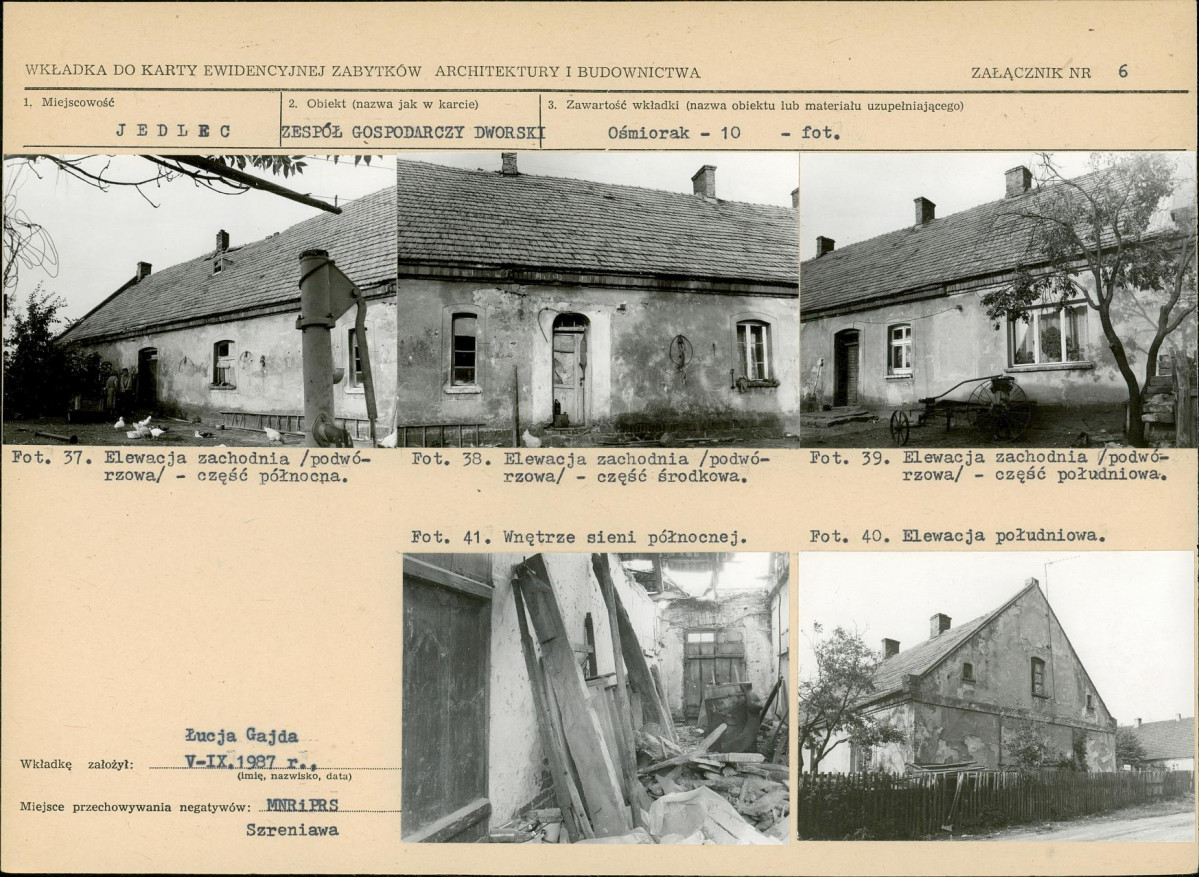 WKŁADKA DO KARTY EWIDENCYJNEJ ZABYTKÓW ARCHITEKTURY I BUDOWNICTWA

ZAŁĄCZNIK NR 6

1. Miejscowość
JEDLEC

2. Obiekt (nazwa jak w karcie)
ZESPÓŁ GOSPODARCZY DWORSKI

3. Zawartość wkładki (nazwa obiektu lub materiału uzupełniającego)
Ośmiorak - 10 - fot.

Fot. 37. Elewacja zachodnia /podwórzowa/ - część północna.

Fot. 38. Elewacja zachodnia /podwórzowa/ - część środkowa.

Fot. 39. Elewacja zachodnia /podwórzowa/ - część południowa.

Fot. 41. Wnętrze sieni północnej.

Fot. 40. Elewacja południowa.

Wkładkę założył: Łucja Gajda V-IX.1987 r.
(imię, nazwisko, data)

Miejsce przechowywania negatywów: MNRiPRS Szreniawa